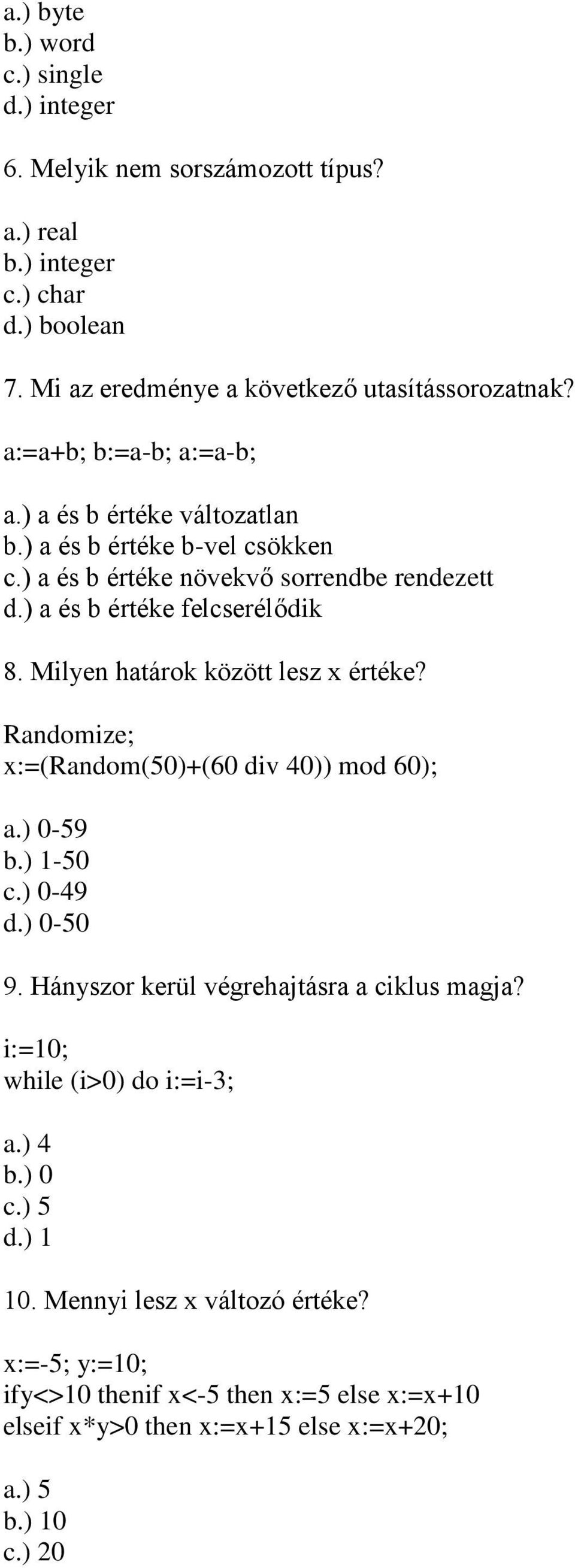 a.) byte
b.) word
c.) single
d.) integer

6. Melyik nem sorszámozott típus?

a.) real
b.) integer
c.) char
d.) boolean

7. Mi az eredménye a következő utasítássorozatnak?

a:=a+b; b:=a-b; a:=a-b;

a.) a és b értéke változatlan
b.) a és b értéke b-vel csökken
c.) a és b értéke növekvő sorrendbe rendezett
d.) a és b értéke felcserélődik

8. Milyen határok között lesz x értéke?

Randomize;
x:=(Random(50)+(60 div 40)) mod 60);

a.) 0-59
b.) 1-50
c.) 0-49
d.) 0-50

9. Hányszor kerül végrehajtásra a ciklus magja?

i:=10;
while (i>0) do i:=i-3;

a.) 4
b.) 0
c.) 5
d.) 1

10. Mennyi lesz x változó értéke?

x:=-5; y:=10;
ify<>10 thenif x<-5 then x:=5 else x:=x+10
elseif x*y>0 then x:=x+15 else x:=x+20;

a.) 5
b.) 10
c.) 20